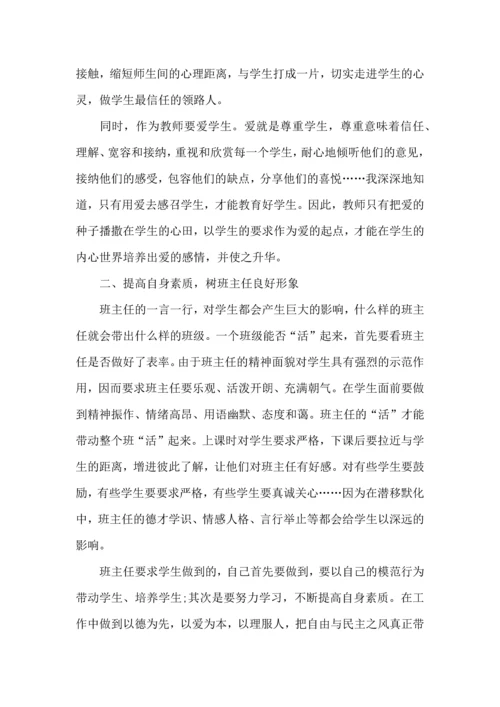 接触，缩短师生间的心理距离，与学生打成一片，切实走进学生的心灵，做学生最信任的领路人。

同时，作为教师要爱学生。爱就是尊重学生，尊重意味着信任、理解、宽容和接纳，重视和欣赏每一个学生，耐心地倾听他们的意见，接纳他们的感受，包容他们的缺点，分享他们的喜悦……我深深地知道，只有用爱去感召学生，才能教育好学生。因此，教师只有把爱的种子播撒在学生的心田，以学生的要求作为爱的起点，才能在学生的内心世界培养出爱的感情，并使之升华。

二、提高自身素质，树班主任良好形象

班主任的一言一行，对学生都会产生巨大的影响，什么样的班主任就会带出什么样的班级。一个班级能否“活”起来，首先要看班主任是否做好了表率。由于班主任的精神面貌对学生具有强烈的示范作用，因而要求班主任要乐观、活泼开朗、充满朝气。在学生面前要做到精神振作、情绪高昂、用语幽默、态度和蔼。班主任的“活”才能带动整个班“活”起来。上课时对学生要求严格，下课后要拉近与学生的距离，增进彼此了解，让他们对班主任有好感。对有些学生要鼓励，有些学生要要求严格，有些学生要真诚关心……因为在潜移默化中，班主任的德才学识、情感人格、言行举止等都会给学生以深远的影响。

班主任要求学生做到的，自己首先要做到，要以自己的模范行为带动学生、培养学生；其次是要努力学习，不断提高自身素质。在工作中做到以德为先，以爱为本，以理服人，把自由与民主之风真正带